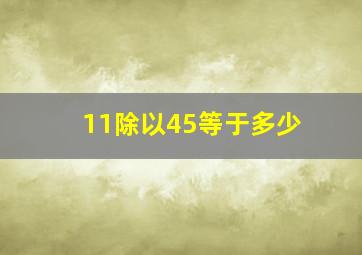 11除以45等于多少